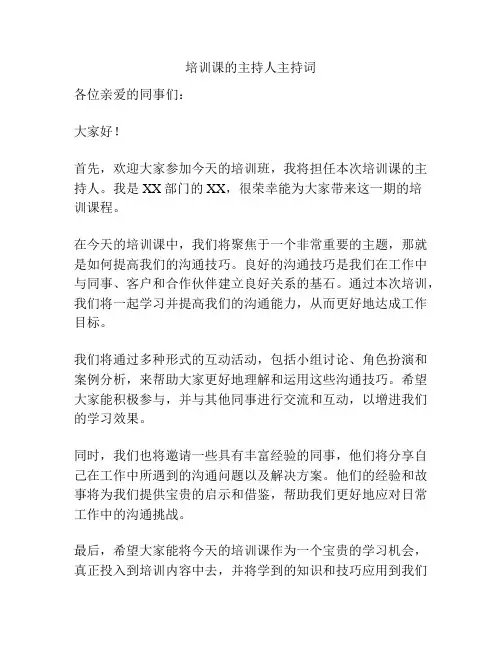 培训课的主持人主持词

各位亲爱的同事们：

大家好！

首先，欢迎大家参加今天的培训班，我将担任本次培训课的主持人。我是 XX 部门的 XX，很荣幸能为大家带来这一期的培训课程。

在今天的培训课中，我们将聚焦于一个非常重要的主题，那就是如何提高我们的沟通技巧。良好的沟通技巧是我们在工作中与同事、客户和合作伙伴建立良好关系的基石。通过本次培训，我们将一起学习并提高我们的沟通能力，从而更好地达成工作目标。

我们将通过多种形式的互动活动，包括小组讨论、角色扮演和案例分析，来帮助大家更好地理解和运用这些沟通技巧。希望大家能积极参与，并与其他同事进行交流和互动，以增进我们的学习效果。

同时，我们也将邀请一些具有丰富经验的同事，他们将分享自己在工作中所遇到的沟通问题以及解决方案。他们的经验和故事将为我们提供宝贵的启示和借鉴，帮助我们更好地应对日常工作中的沟通挑战。

最后，希望大家能将今天的培训课作为一个宝贵的学习机会，真正投入到培训内容中去，并将学到的知识和技巧应用到我们